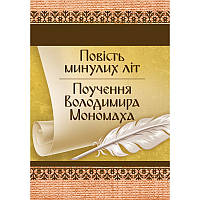 Повість минулих літ

Поучення Володимира Мономаха